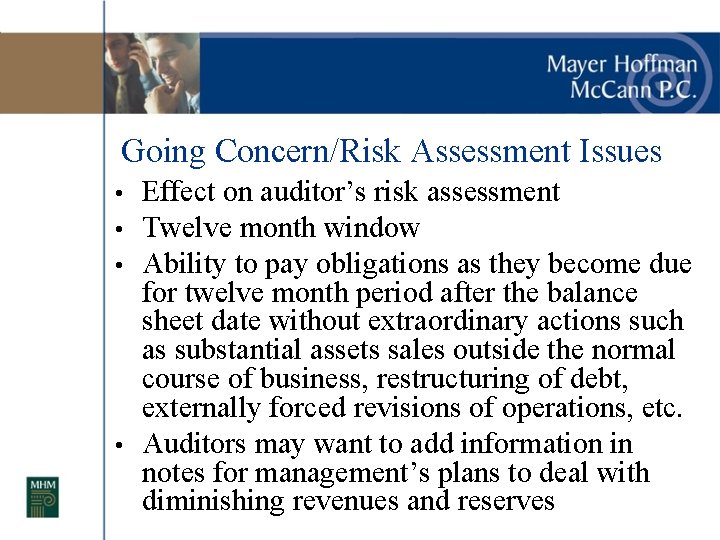 Mayer Hoffman
McCann P.C.

Going Concern/Risk Assessment Issues

• Effect on auditor's risk assessment
• Twelve month window
• Ability to pay obligations as they become due for twelve month period after the balance sheet date without extraordinary actions such as substantial assets sales outside the normal course of business, restructuring of debt, externally forced revisions of operations, etc.
• Auditors may want to add information in notes for management's plans to deal with diminishing revenues and reserves

MHM